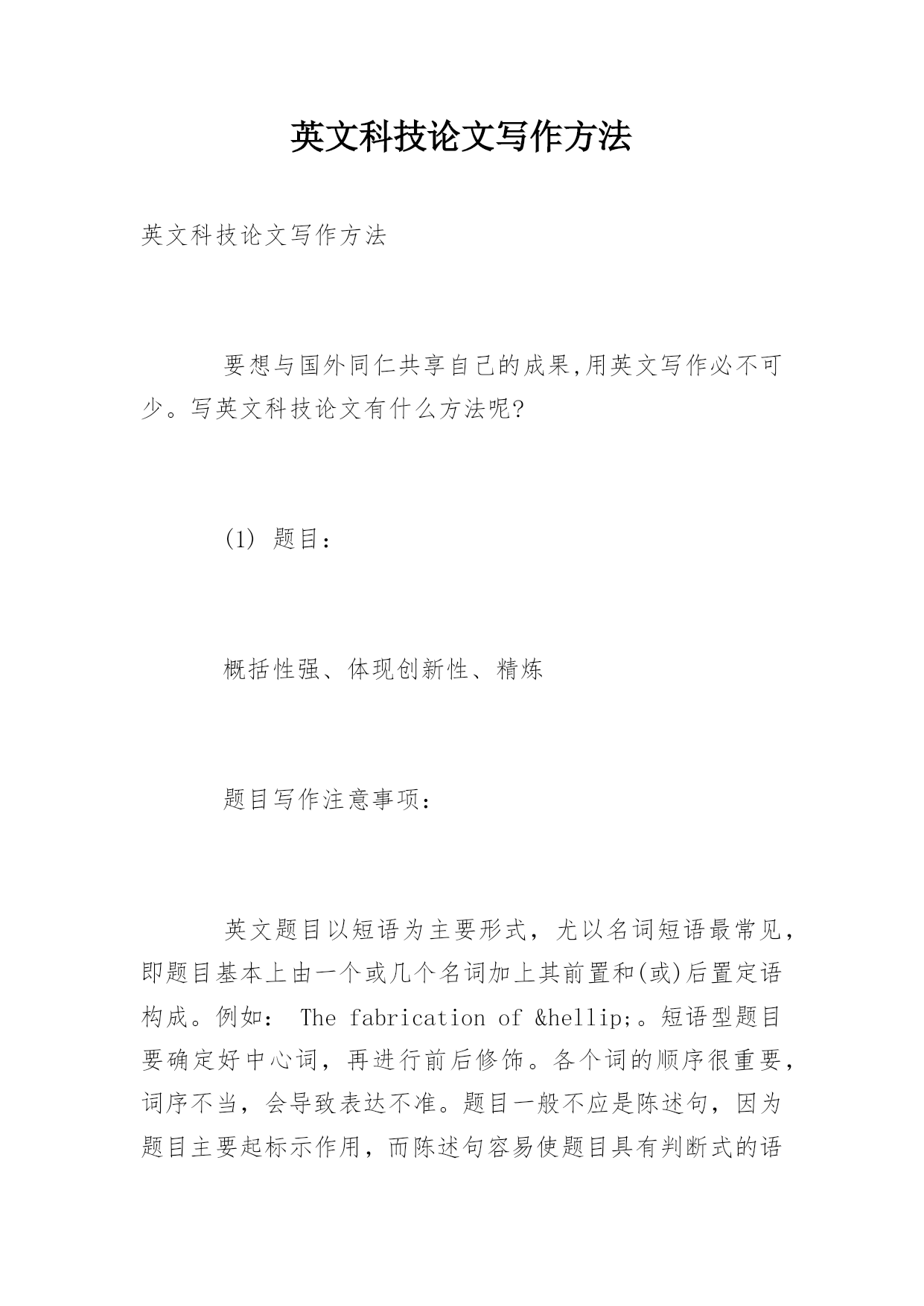 英文科技论文写作方法

英文科技论文写作方法

要想与国外同仁共享自己的成果,用英文写作必不可少。写英文科技论文有什么方法呢?

(1) 题目:

概括性强、体现创新性、精炼

题目写作注意事项:

英文题目以短语为主要形式，尤以名词短语最常见，即题目基本上由一个或几个名词加上其前置和(或)后置定语构成。例如： The fabrication of &hellip;。短语型题目要确定好中心词，再进行前后修饰。各个词的顺序很重要，词序不当，会导致表达不准。题目一般不应是陈述句，因为题目主要起标示作用，而陈述句容易使题目具有判断式的语